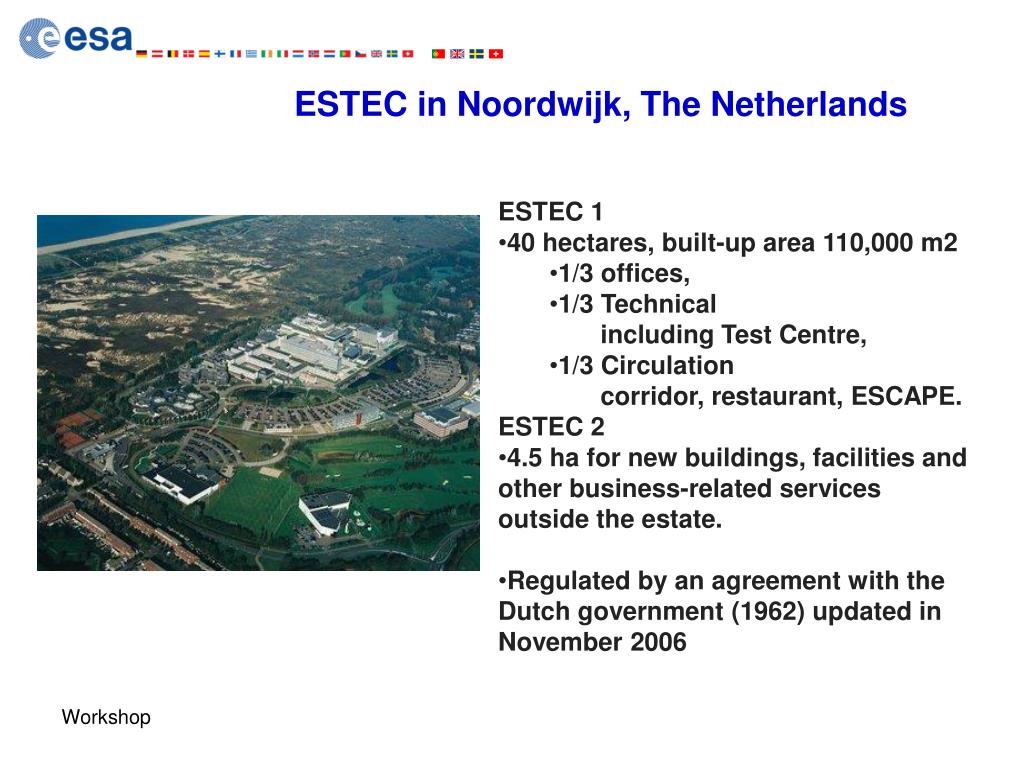 esa

ESTEC in Noordwijk, The Netherlands

ESTEC 1
•40 hectares, built-up area 110,000 m2
•1/3 offices,
•1/3 Technical including Test Centre,
•1/3 Circulation corridor, restaurant, ESCAPE.
ESTEC 2
•4.5 ha for new buildings, facilities and other business-related services outside the estate.

•Regulated by an agreement with the Dutch government (1962) updated in November 2006

Workshop